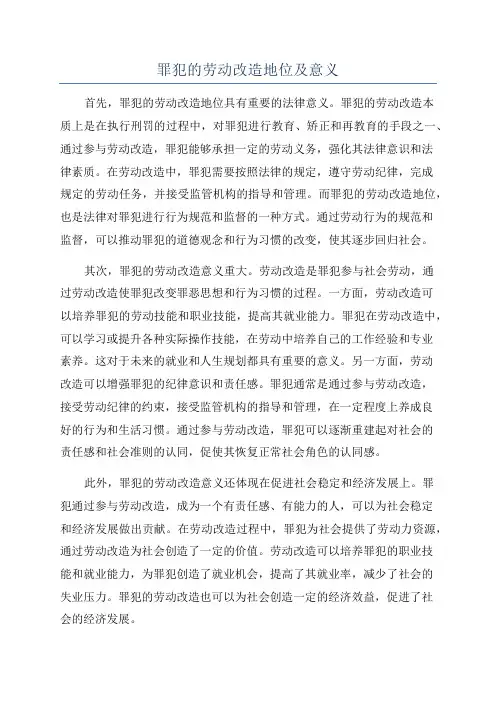 罪犯的劳动改造地位及意义

首先，罪犯的劳动改造地位具有重要的法律意义。罪犯的劳动改造本质上是在执行刑罚的过程中，对罪犯进行教育、矫正和再教育的手段之一、通过参与劳动改造，罪犯能够承担一定的劳动义务，强化其法律意识和法律素质。在劳动改造中，罪犯需要按照法律的规定，遵守劳动纪律，完成规定的劳动任务，并接受监管机构的指导和管理。而罪犯的劳动改造地位，也是法律对罪犯进行行为规范和监督的一种方式。通过劳动行为的规范和监督，可以推动罪犯的道德观念和行为习惯的改变，使其逐步回归社会。

其次，罪犯的劳动改造意义重大。劳动改造是罪犯参与社会劳动，通过劳动改造使罪犯改变罪恶思想和行为习惯的过程。一方面，劳动改造可以培养罪犯的劳动技能和职业技能，提高其就业能力。罪犯在劳动改造中，可以学习或提升各种实际操作技能，在劳动中培养自己的工作经验和专业素养。这对于未来的就业和人生规划都具有重要的意义。另一方面，劳动改造可以增强罪犯的纪律意识和责任感。罪犯通常是通过参与劳动改造，接受劳动纪律的约束，接受监管机构的指导和管理，在一定程度上养成良好的行为和生活习惯。通过参与劳动改造，罪犯可以逐渐重建起对社会的责任感和社会准则的认同，促使其恢复正常社会角色的认同感。

此外，罪犯的劳动改造意义还体现在促进社会稳定和经济发展上。罪犯通过参与劳动改造，成为一个有责任感、有能力的人，可以为社会稳定和经济发展做出贡献。在劳动改造过程中，罪犯为社会提供了劳动力资源，通过劳动改造为社会创造了一定的价值。劳动改造可以培养罪犯的职业技能和就业能力，为罪犯创造了就业机会，提高了其就业率，减少了社会的失业压力。罪犯的劳动改造也可以为社会创造一定的经济效益，促进了社会的经济发展。